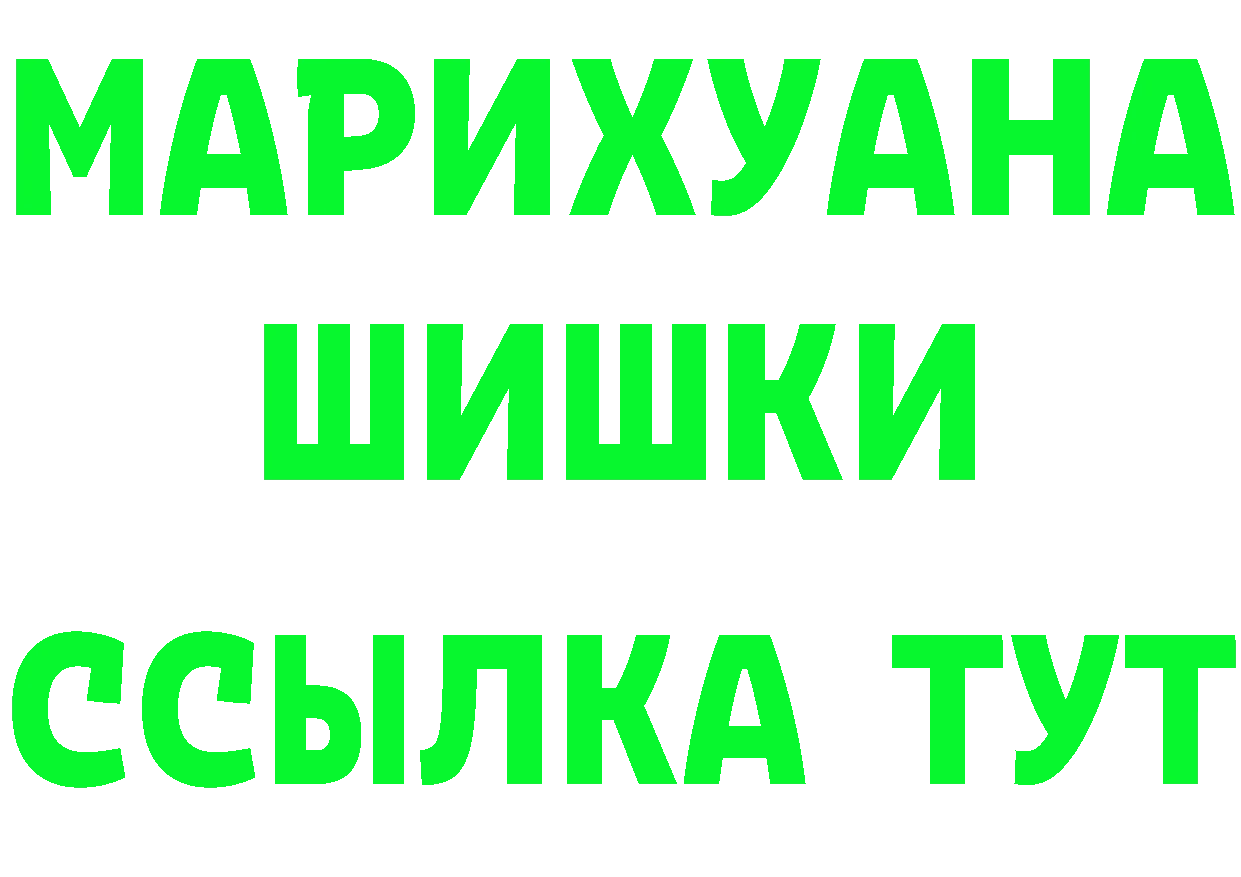 МАРИХУАНА
ШИШКИ
ССЫЛКА ТУТ